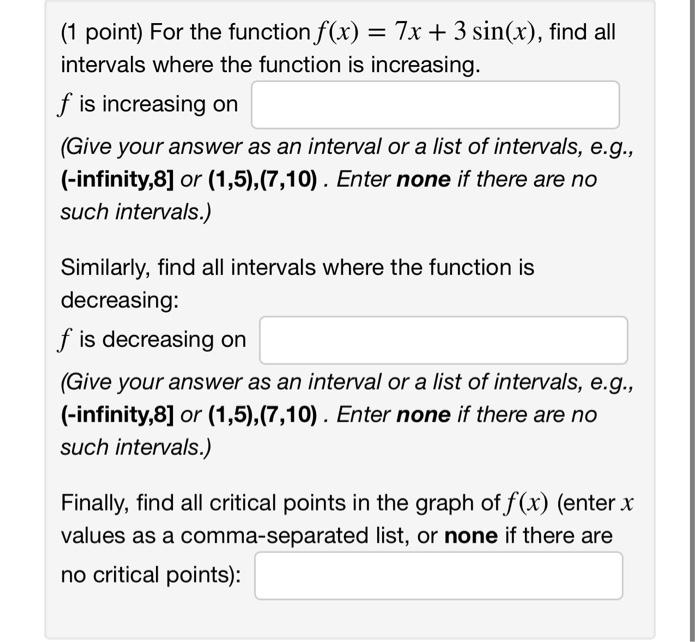 (1 point) For the function $f(x) = 7x + 3\sin(x)$, find all intervals where the function is increasing.

$f$ is increasing on

(Give your answer as an interval or a list of intervals, e.g., (-infinity,8] or (1,5),(7,10) . Enter none if there are no such intervals.)

Similarly, find all intervals where the function is decreasing:

$f$ is decreasing on

(Give your answer as an interval or a list of intervals, e.g., (-infinity,8] or (1,5),(7,10) . Enter none if there are no such intervals.)

Finally, find all critical points in the graph of $f(x)$ (enter $x$ values as a comma-separated list, or none if there are no critical points):